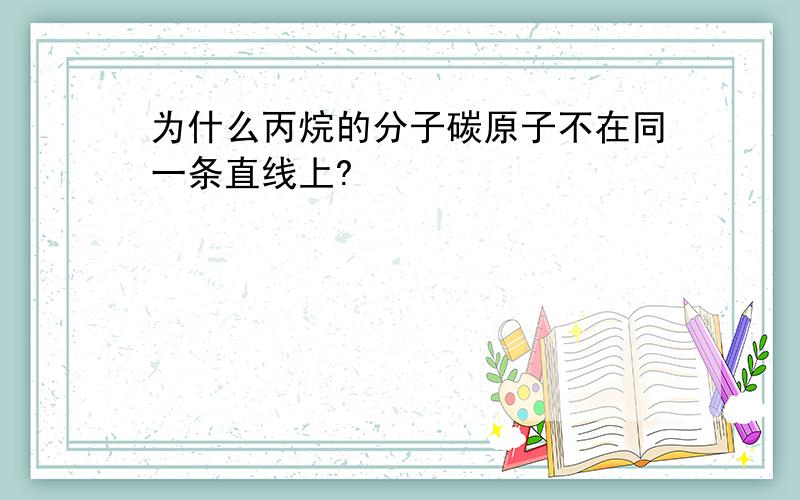 为什么丙烷的分子碳原子不在同一条直线上?